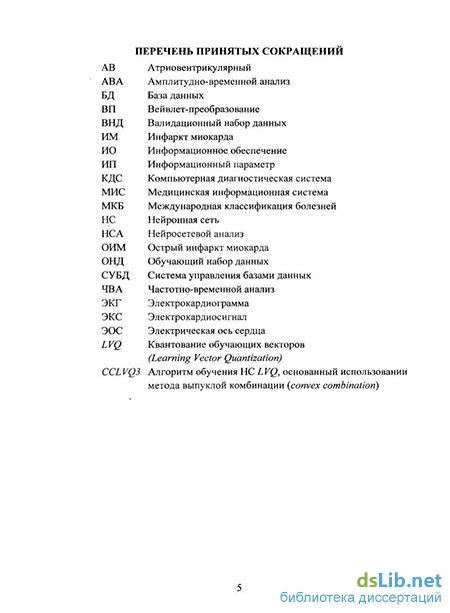 ПЕРЕЧЕНЬ ПРИНЯТЫХ СОКРАЩЕНИЙ

| | |
|---|---|
| АВ | Атриовентрикулярный |
| АВА | Амплитудно-временной анализ |
| БД | База данных |
| ВП | Вейвлет-преобразование |
| ВНД | Валидационный набор данных |
| ИМ | Инфаркт миокарда |
| ИО | Информационное обеспечение |
| ИП | Информационный параметр |
| КДС | Компьютерная диагностическая система |
| МИС | Медицинская информационная система |
| МКБ | Международная классификация болезней |
| НС | Нейронная сеть |
| НСА | Нейросетевой анализ |
| ОИМ | Острый инфаркт миокарда |
| ОНД | Обучающий набор данных |
| СУБД | Система управления базами данных |
| ЧВА | Частотно-временной анализ |
| ЭКГ | Электрокардиограмма |
| ЭКС | Электрокардиосигнал |
| ЭОС | Электрическая ось сердца |
| LVQ | Квантование обучающих векторов (Learning Vector Quantization) |
| CCLVQ3 | Алгоритм обучения НС LVQ, основанный использовании метода выпуклой комбинации (convex combination) |

5

dsLib.net
библиотека диссертаций